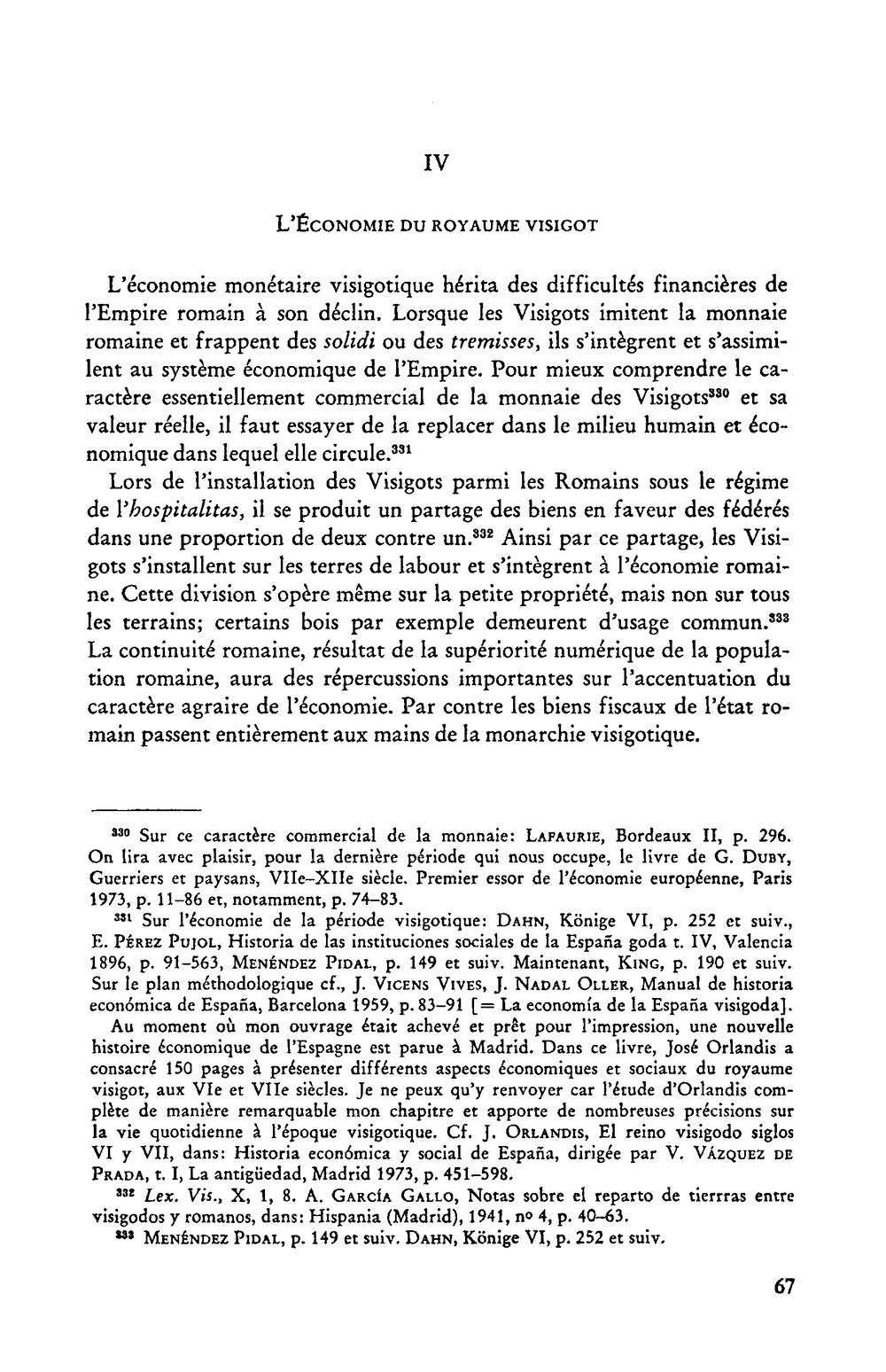 IV

L'ÉCONOMIE DU ROYAUME VISIGOT

L'économie monétaire visigotique hérita des difficultés financières de l'Empire romain à son déclin. Lorsque les Visigots imitent la monnaie romaine et frappent des solidi ou des tremisses, ils s'intègrent et s'assimilent au système économique de l'Empire. Pour mieux comprendre le caractère essentiellement commercial de la monnaie des Visigots$^{330}$ et sa valeur réelle, il faut essayer de la replacer dans le milieu humain et économique dans lequel elle circule.$^{331}$

Lors de l'installation des Visigots parmi les Romains sous le régime de l'hospitalitas, il se produit un partage des biens en faveur des fédérés dans une proportion de deux contre un.$^{332}$ Ainsi par ce partage, les Visigots s'installent sur les terres de labour et s'intègrent à l'économie romaine. Cette division s'opère même sur la petite propriété, mais non sur tous les terrains; certains bois par exemple demeurent d'usage commun.$^{333}$ La continuité romaine, résultat de la supériorité numérique de la population romaine, aura des répercussions importantes sur l'accentuation du caractère agraire de l'économie. Par contre les biens fiscaux de l'état romain passent entièrement aux mains de la monarchie visigotique.

$^{330}$ Sur ce caractère commercial de la monnaie: LAFAURIE, Bordeaux II, p. 296. On lira avec plaisir, pour la dernière période qui nous occupe, le livre de G. DUBY, Guerriers et paysans, VIIe–XIIe siècle. Premier essor de l'économie européenne, Paris 1973, p. 11–86 et, notamment, p. 74–83.

$^{331}$ Sur l'économie de la période visigotique: DAHN, Könige VI, p. 252 et suiv., E. PÉREZ PUJOL, Historia de las instituciones sociales de la España goda t. IV, Valencia 1896, p. 91–563, MENÉNDEZ PIDAL, p. 149 et suiv. Maintenant, KING, p. 190 et suiv. Sur le plan méthodologique cf., J. VICENS VIVES, J. NADAL OLLER, Manual de historia económica de España, Barcelona 1959, p. 83–91 [= La economía de la España visigoda].

Au moment où mon ouvrage était achevé et prêt pour l'impression, une nouvelle histoire économique de l'Espagne est parue à Madrid. Dans ce livre, José Orlandis a consacré 150 pages à présenter différents aspects économiques et sociaux du royaume visigot, aux VIe et VIIe siècles. Je ne peux qu'y renvoyer car l'étude d'Orlandis complète de manière remarquable mon chapitre et apporte de nombreuses précisions sur la vie quotidienne à l'époque visigotique. Cf. J. ORLANDIS, El reino visigodo siglos VI y VII, dans: Historia económica y social de España, dirigée par V. VÁZQUEZ DE PRADA, t. I, La antigüedad, Madrid 1973, p. 451–598.

$^{332}$ Lex. Vis., X, 1, 8. A. GARCÍA GALLO, Notas sobre el reparto de tierrras entre visigodos y romanos, dans: Hispania (Madrid), 1941, nº 4, p. 40–63.

$^{333}$ MENÉNDEZ PIDAL, p. 149 et suiv. DAHN, Könige VI, p. 252 et suiv.

67